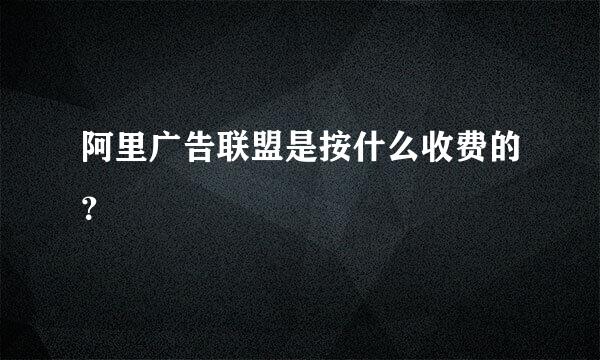 阿里广告联盟是按什么收费的?